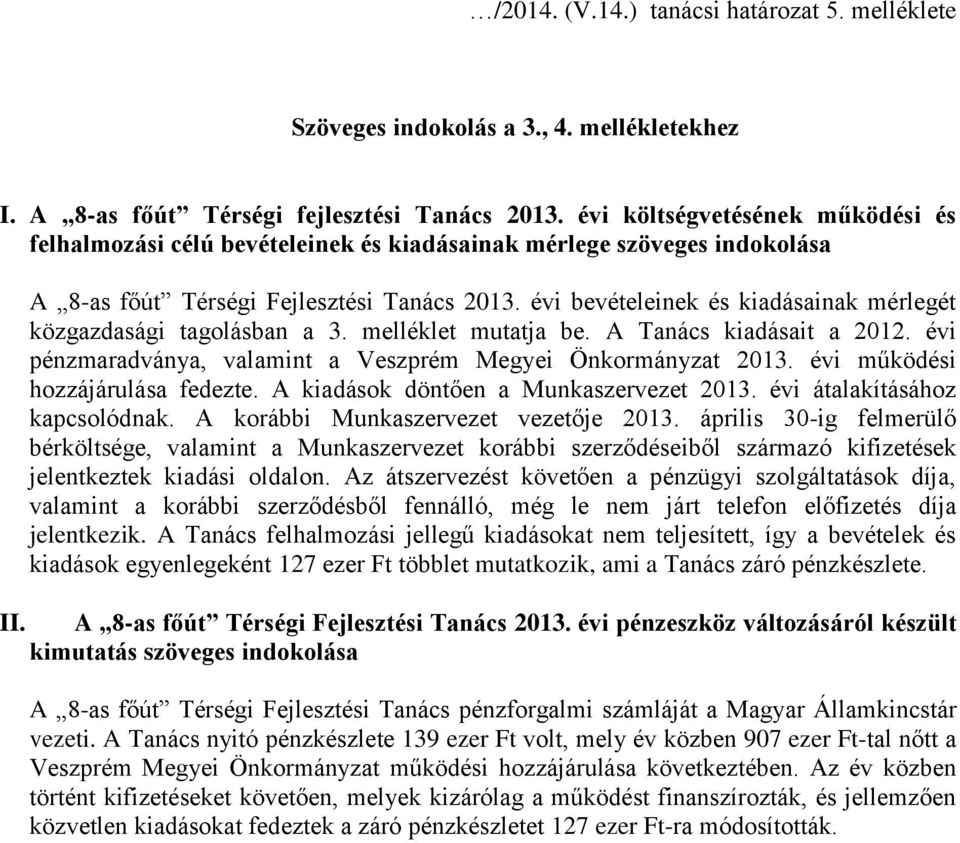 …/2014. (V.14.) tanácsi határozat 5. melléklete

Szöveges indokolás a 3., 4. mellékletekhez

I. A „8-as főút” Térségi fejlesztési Tanács 2013. évi költségvetésének működési és felhalmozási célú bevételeinek és kiadásainak mérlege szöveges indokolása

A „8-as főút” Térségi Fejlesztési Tanács 2013. évi bevételeinek és kiadásainak mérlegét közgazdasági tagolásban a 3. melléklet mutatja be. A Tanács kiadásait a 2012. évi pénzmaradványa, valamint a Veszprém Megyei Önkormányzat 2013. évi működési hozzájárulása fedezte. A kiadások döntően a Munkaszervezet 2013. évi átalakításához kapcsolódnak. A korábbi Munkaszervezet vezetője 2013. április 30-ig felmerülő bérköltsége, valamint a Munkaszervezet korábbi szerződéseiből származó kifizetések jelentkeztek kiadási oldalon. Az átszervezést követően a pénzügyi szolgáltatások díja, valamint a korábbi szerződésből fennálló, még le nem járt telefon előfizetés díja jelentkezik. A Tanács felhalmozási jellegű kiadásokat nem teljesített, így a bevételek és kiadások egyenlegeként 127 ezer Ft többlet mutatkozik, ami a Tanács záró pénzkészlete.

II. A „8-as főút” Térségi Fejlesztési Tanács 2013. évi pénzeszköz változásáról készült kimutatás szöveges indokolása

A „8-as főút” Térségi Fejlesztési Tanács pénzforgalmi számláját a Magyar Államkincstár vezeti. A Tanács nyitó pénzkészlete 139 ezer Ft volt, mely év közben 907 ezer Ft-tal nőtt a Veszprém Megyei Önkormányzat működési hozzájárulása következtében. Az év közben történt kifizetéseket követően, melyek kizárólag a működést finanszírozták, és jellemzően közvetlen kiadásokat fedeztek a záró pénzkészletet 127 ezer Ft-ra módosították.